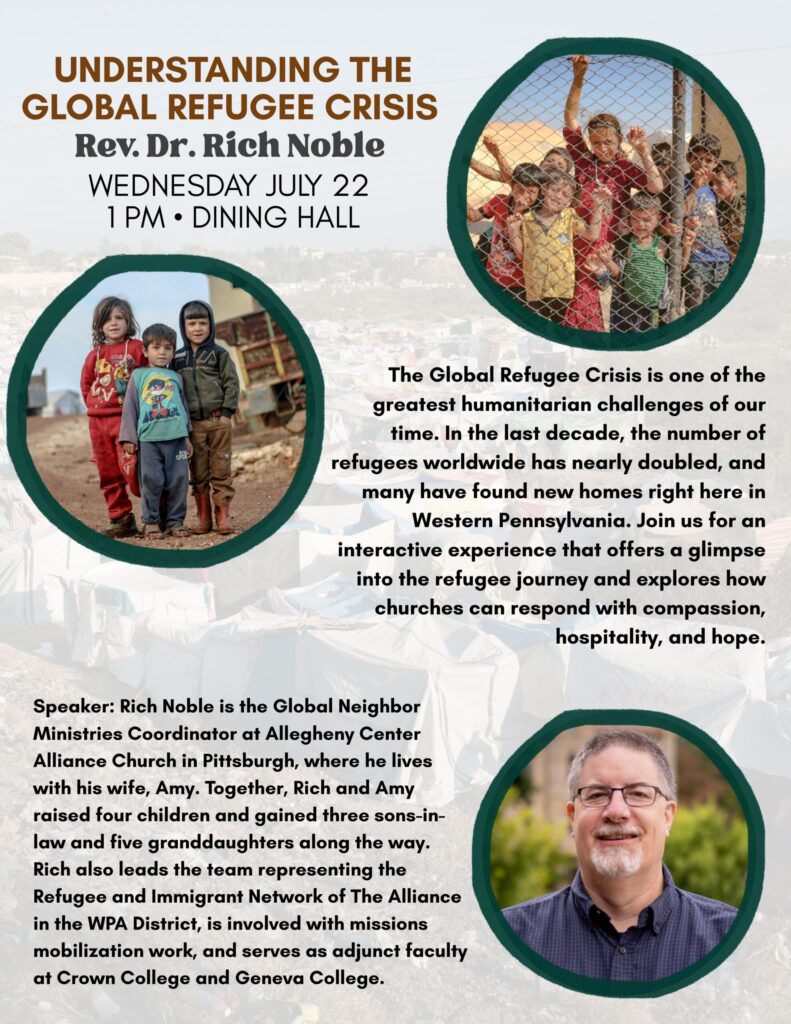 UNDERSTANDING THE GLOBAL REFUGEE CRISIS
Rev. Dr. Rich Noble
WEDNESDAY JULY 22
1 PM • DINING HALL

The Global Refugee Crisis is one of the greatest humanitarian challenges of our time. In the last decade, the number of refugees worldwide has nearly doubled, and many have found new homes right here in Western Pennsylvania. Join us for an interactive experience that offers a glimpse into the refugee journey and explores how churches can respond with compassion, hospitality, and hope.

Speaker: Rich Noble is the Global Neighbor Ministries Coordinator at Allegheny Center Alliance Church in Pittsburgh, where he lives with his wife, Amy. Together, Rich and Amy raised four children and gained three sons-in-law and five granddaughters along the way. Rich also leads the team representing the Refugee and Immigrant Network of The Alliance in the WPA District, is involved with missions mobilization work, and serves as adjunct faculty at Crown College and Geneva College.